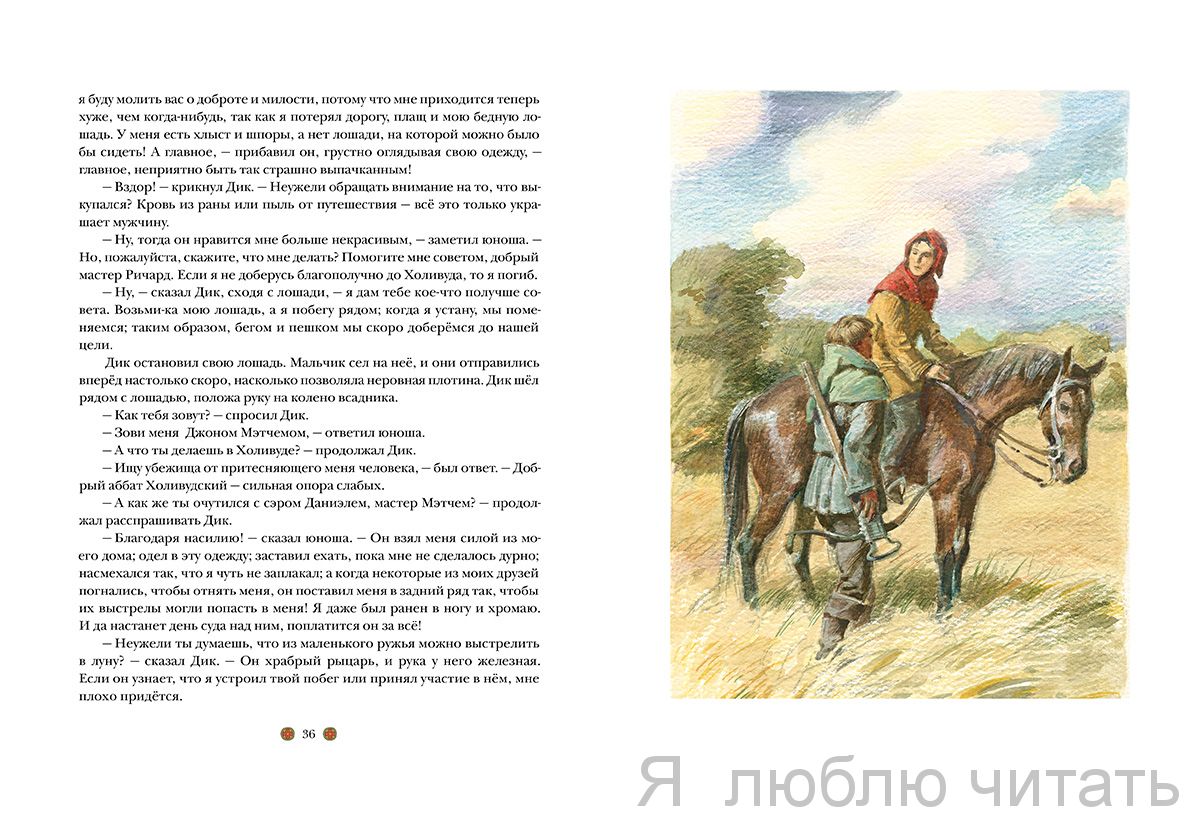 я буду молить вас о доброте и милости, потому что мне приходится теперь хуже, чем когда-нибудь, так как я потерял дорогу, плащ и мою бедную лошадь. У меня есть хлыст и шпоры, а нет лошади, на которой можно было бы сидеть! А главное, — прибавил он, грустно оглядывая свою одежду, — главное, неприятно быть так страшно выпачканным!

— Вздор! — крикнул Дик. — Неужели обращать внимание на то, что выкупался? Кровь из раны или пыль от путешествия — всё это только украшает мужчину.

— Ну, тогда он нравится мне больше некрасивым, — заметил юноша. — Но, пожалуйста, скажите, что мне делать? Помогите мне советом, добрый мастер Ричард. Если я не доберусь благополучно до Холивуда, то я погиб.

— Ну, — сказал Дик, сходя с лошади, — я дам тебе кое-что получше совета. Возьми-ка мою лошадь, а я побегу рядом; когда я устану, мы поменяемся; таким образом, бегом и пешком мы скоро доберёмся до нашей цели.

Дик остановил свою лошадь. Мальчик сел на неё, и они отправились вперёд настолько скоро, насколько позволяла неровная плотина. Дик шёл рядом с лошадью, положа руку на колено всадника.

— Как тебя зовут? — спросил Дик.

— Зови меня Джоном Мэтчемом, — ответил юноша.

— А что ты делаешь в Холивуде? — продолжал Дик.

— Ищу убежища от притесняющего меня человека, — был ответ. — Добрый аббат Холивудский — сильная опора слабых.

— А как же ты очутился с сэром Даниэлем, мастер Мэтчем? — продолжал расспрашивать Дик.

— Благодаря насилию! — сказал юноша. — Он взял меня силой из моего дома; одел в эту одежду; заставил ехать, пока мне не сделалось дурно; насмехался так, что я чуть не заплакал; а когда некоторые из моих друзей погнались, чтобы отнять меня, он поставил меня в задний ряд так, чтобы их выстрелы могли попасть в меня! Я даже был ранен в ногу и хромаю. И да настанет день суда над ним, поплатится он за всё!

— Неужели ты думаешь, что из маленького ружья можно выстрелить в луну? — сказал Дик. — Он храбрый рыцарь, и рука у него железная. Если он узнает, что я устроил твой побег или принял участие в нём, мне плохо придётся.

36

Я люблю читать